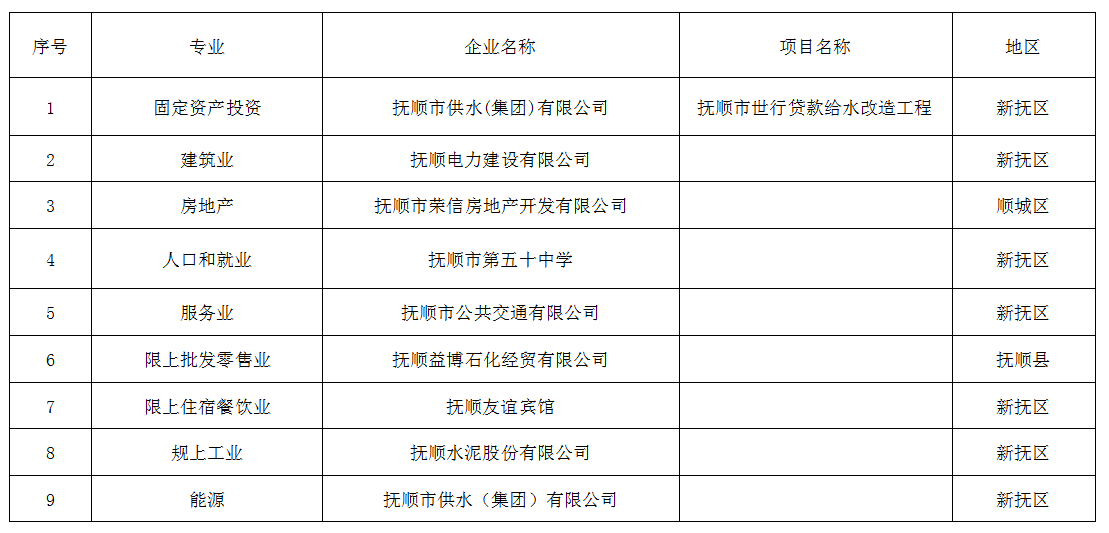 | 序号 | 专业 | 企业名称 | 项目名称 | 地区 |
|---|---|---|---|---|
| 1 | 固定资产投资 | 抚顺市供水(集团)有限公司 | 抚顺市世行贷款给水改造工程 | 新抚区 |
| 2 | 建筑业 | 抚顺电力建设有限公司 |  | 新抚区 |
| 3 | 房地产 | 抚顺市荣信房地产开发有限公司 |  | 顺城区 |
| 4 | 人口和就业 | 抚顺市第五十中学 |  | 新抚区 |
| 5 | 服务业 | 抚顺市公共交通有限公司 |  | 新抚区 |
| 6 | 限上批发零售业 | 抚顺益博石化经贸有限公司 |  | 抚顺县 |
| 7 | 限上住宿餐饮业 | 抚顺友谊宾馆 |  | 新抚区 |
| 8 | 规上工业 | 抚顺水泥股份有限公司 |  | 新抚区 |
| 9 | 能源 | 抚顺市供水（集团）有限公司 |  | 新抚区 |